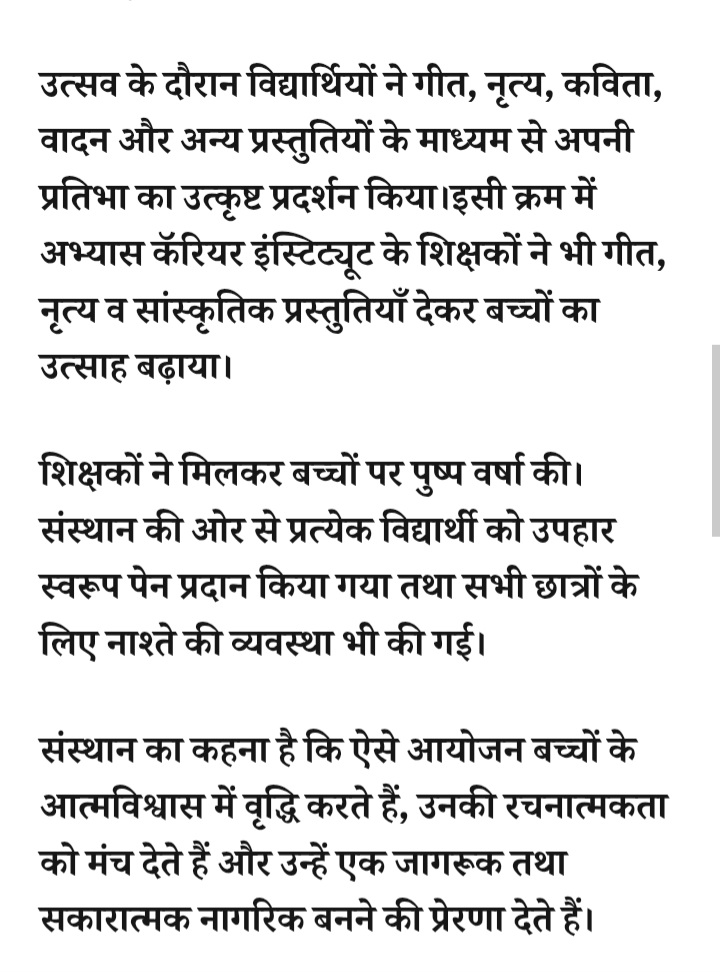 उत्सव के दौरान विद्यार्थियों ने गीत, नृत्य, कविता, वादन और अन्य प्रस्तुतियों के माध्यम से अपनी प्रतिभा का उत्कृष्ट प्रदर्शन किया।इसी क्रम में अभ्यास कॅरियर इंस्टिट्यूट के शिक्षकों ने भी गीत, नृत्य व सांस्कृतिक प्रस्तुतियाँ देकर बच्चों का उत्साह बढ़ाया।

शिक्षकों ने मिलकर बच्चों पर पुष्प वर्षा की। संस्थान की ओर से प्रत्येक विद्यार्थी को उपहार स्वरूप पेन प्रदान किया गया तथा सभी छात्रों के लिए नाश्ते की व्यवस्था भी की गई।

संस्थान का कहना है कि ऐसे आयोजन बच्चों के आत्मविश्वास में वृद्धि करते हैं, उनकी रचनात्मकता को मंच देते हैं और उन्हें एक जागरूक तथा सकारात्मक नागरिक बनने की प्रेरणा देते हैं।